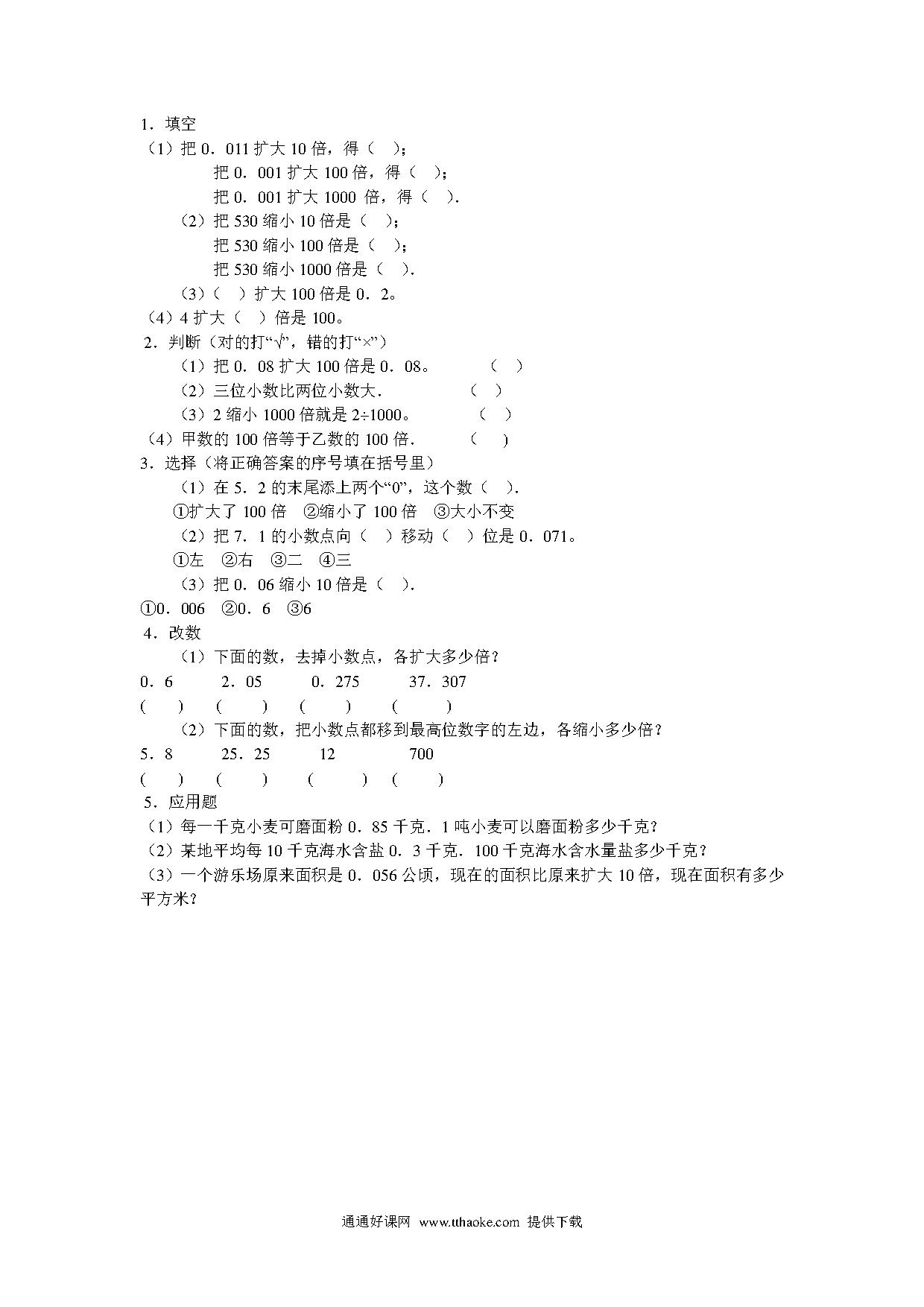 1．填空

（1）把 0．011 扩大 10 倍，得（ ）；

把 0．001 扩大 100 倍，得（ ）；

把 0．001 扩大 1000 倍，得（ ）.

（2）把 530 缩小 10 倍是（ ）；

把 530 缩小 100 倍是（ ）；

把 530 缩小 1000 倍是（ ）.

（3）（ ）扩大 100 倍是 0．2。

（4）4 扩大（ ）倍是 100。

2．判断（对的打“√”，错的打“×”）

（1）把 0．08 扩大 100 倍是 0．08。 （ ）

（2）三位小数比两位小数大． （ ）

（3）2 缩小 1000 倍就是 2÷1000。 （ ）

（4）甲数的 100 倍等于乙数的 100 倍． （ ）

3．选择（将正确答案的序号填在括号里）

（1）在 5．2 的末尾添上两个“0”，这个数（ ）.

①扩大了 100 倍 ②缩小了 100 倍 ③大小不变

（2）把 7．1 的小数点向（ ）移动（ ）位是 0．071。

①左 ②右 ③二 ④三

（3）把 0．06 缩小 10 倍是（ ）.

①0．006 ②0．6 ③6

4．改数

（1）下面的数，去掉小数点，各扩大多少倍？

0．6 2．05 0．275 37．307

( ) ( ) ( ) ( )

（2）下面的数，把小数点都移到最高位数字的左边，各缩小多少倍？

5．8 25．25 12 700

( ) ( ) ( ) ( )

5．应用题

（1）每一千克小麦可磨面粉 0．85 千克．1 吨小麦可以磨面粉多少千克？

（2）某地平均每 10 千克海水含盐 0．3 千克．100 千克海水含水量盐多少千克？

（3）一个游乐场原来面积是 0．056 公顷，现在的面积比原来扩大 10 倍，现在面积有多少平方米？

通通好课网 www.tthaoke.com 提供下载